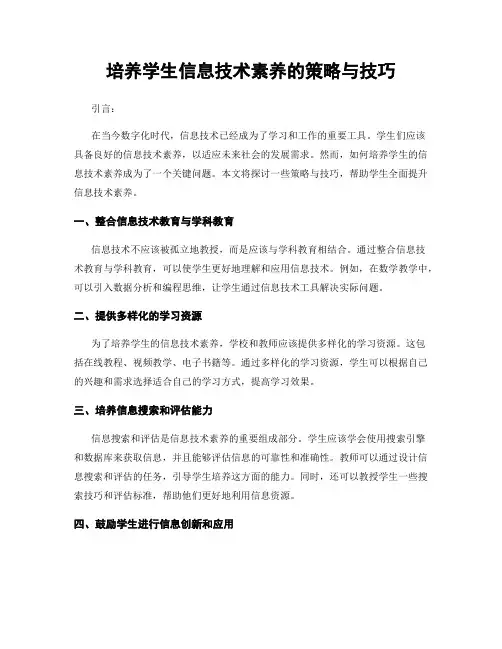 培养学生信息技术素养的策略与技巧

引言：

在当今数字化时代，信息技术已经成为了学习和工作的重要工具。学生们应该具备良好的信息技术素养，以适应未来社会的发展需求。然而，如何培养学生的信息技术素养成为了一个关键问题。本文将探讨一些策略与技巧，帮助学生全面提升信息技术素养。

一、整合信息技术教育与学科教育

信息技术不应该被孤立地教授，而是应该与学科教育相结合。通过整合信息技术教育与学科教育，可以使学生更好地理解和应用信息技术。例如，在数学教学中，可以引入数据分析和编程思维，让学生通过信息技术工具解决实际问题。

二、提供多样化的学习资源

为了培养学生的信息技术素养，学校和教师应该提供多样化的学习资源。这包括在线教程、视频教学、电子书籍等。通过多样化的学习资源，学生可以根据自己的兴趣和需求选择适合自己的学习方式，提高学习效果。

三、培养信息搜索和评估能力

信息搜索和评估是信息技术素养的重要组成部分。学生应该学会使用搜索引擎和数据库来获取信息，并且能够评估信息的可靠性和准确性。教师可以通过设计信息搜索和评估的任务，引导学生培养这方面的能力。同时，还可以教授学生一些搜索技巧和评估标准，帮助他们更好地利用信息资源。

四、鼓励学生进行信息创新和应用